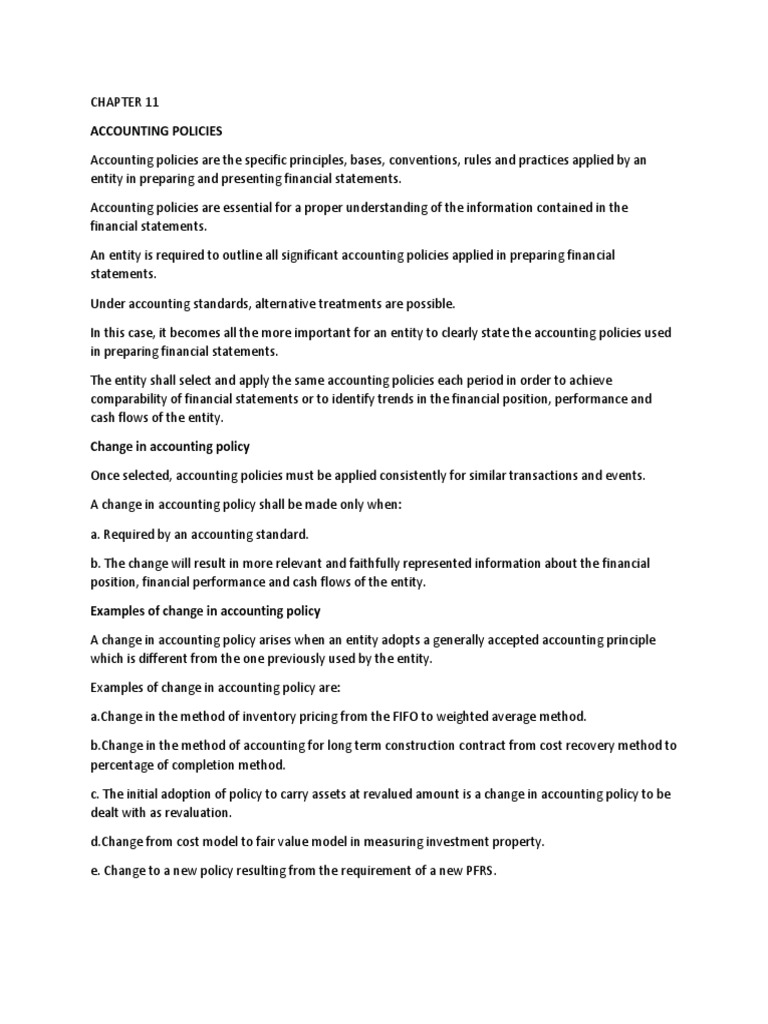 CHAPTER 11

ACCOUNTING POLICIES

Accounting policies are the specific principles, bases, conventions, rules and practices applied by an entity in preparing and presenting financial statements.

Accounting policies are essential for a proper understanding of the information contained in the financial statements.

An entity is required to outline all significant accounting policies applied in preparing financial statements.

Under accounting standards, alternative treatments are possible.

In this case, it becomes all the more important for an entity to clearly state the accounting policies used in preparing financial statements.

The entity shall select and apply the same accounting policies each period in order to achieve comparability of financial statements or to identify trends in the financial position, performance and cash flows of the entity.

Change in accounting policy

Once selected, accounting policies must be applied consistently for similar transactions and events.

A change in accounting policy shall be made only when:

a. Required by an accounting standard.

b. The change will result in more relevant and faithfully represented information about the financial position, financial performance and cash flows of the entity.

Examples of change in accounting policy

A change in accounting policy arises when an entity adopts a generally accepted accounting principle which is different from the one previously used by the entity.

Examples of change in accounting policy are:

a.Change in the method of inventory pricing from the FIFO to weighted average method.

b.Change in the method of accounting for long term construction contract from cost recovery method to percentage of completion method.

c. The initial adoption of policy to carry assets at revalued amount is a change in accounting policy to be dealt with as revaluation.

d.Change from cost model to fair value model in measuring investment property.

e. Change to a new policy resulting from the requirement of a new PFRS.